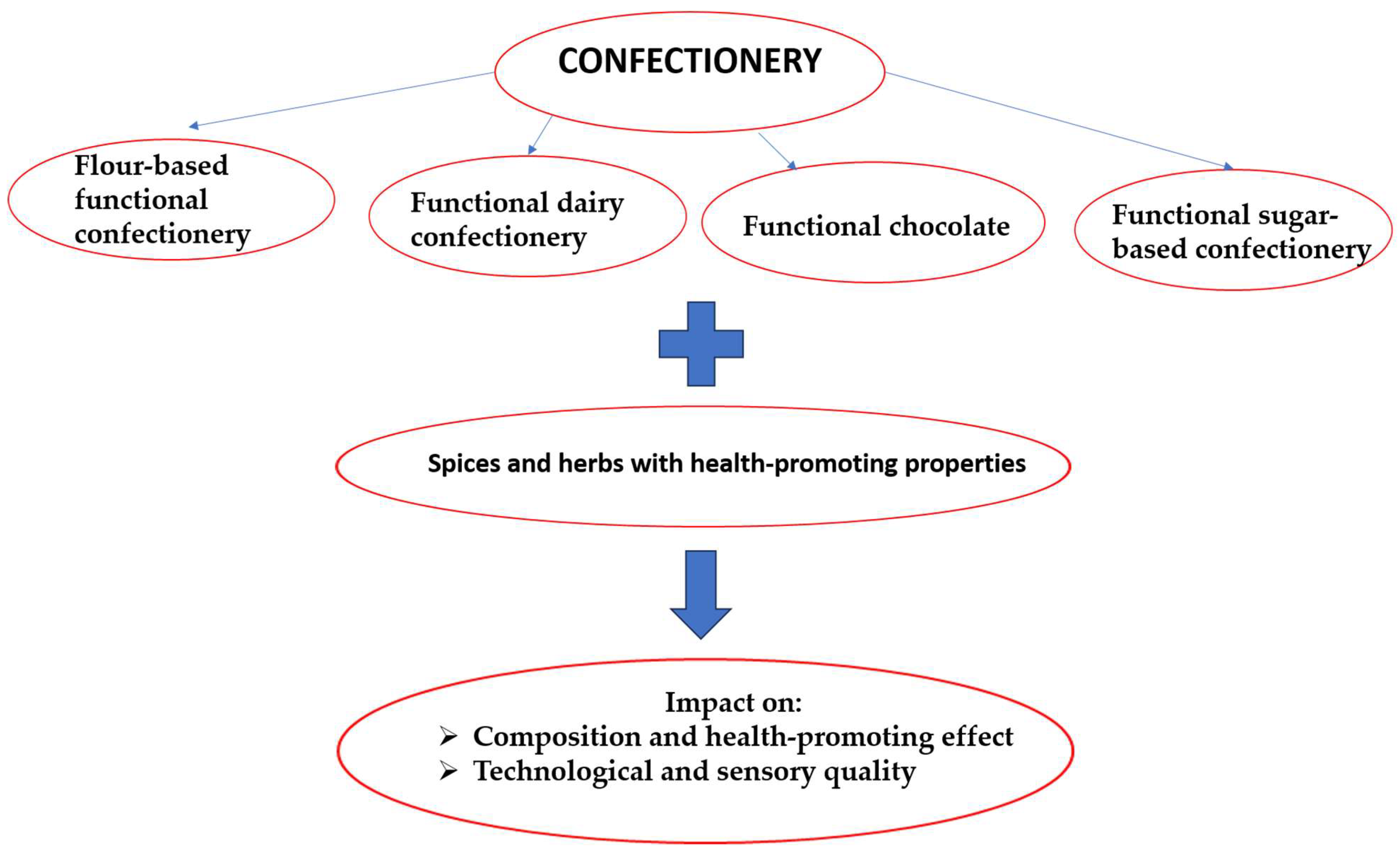 CONFECTIONERY

Flour-based functional confectionery

Functional dairy confectionery

Functional chocolate

Functional sugar-based confectionery

Spices and herbs with health-promoting properties

Impact on:
➢ Composition and health-promoting effect
➢ Technological and sensory quality